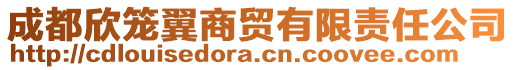 成都欣笼翼商贸有限责任公司
http://cdlouisedora.cn.coovee.com